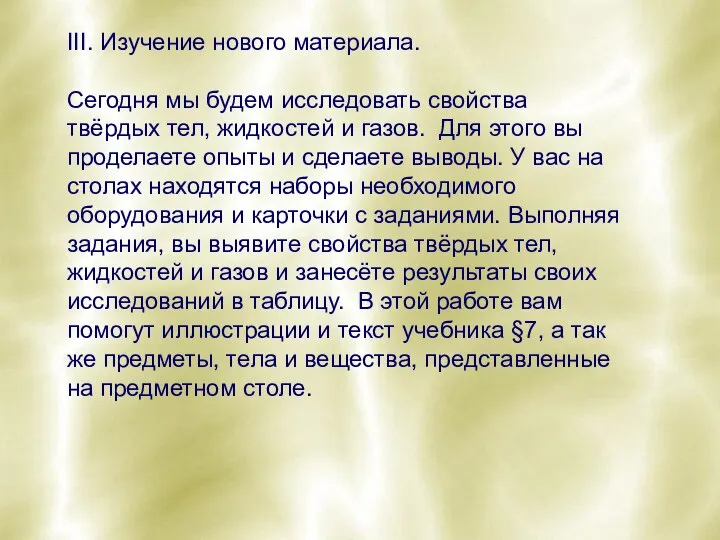 III. Изучение нового материала.

Сегодня мы будем исследовать свойства твёрдых тел, жидкостей и газов. Для этого вы проделаете опыты и сделаете выводы. У вас на столах находятся наборы необходимого оборудования и карточки с заданиями. Выполняя задания, вы выявите свойства твёрдых тел, жидкостей и газов и занесёте результаты своих исследований в таблицу. В этой работе вам помогут иллюстрации и текст учебника §7, а так же предметы, тела и вещества, представленные на предметном столе.